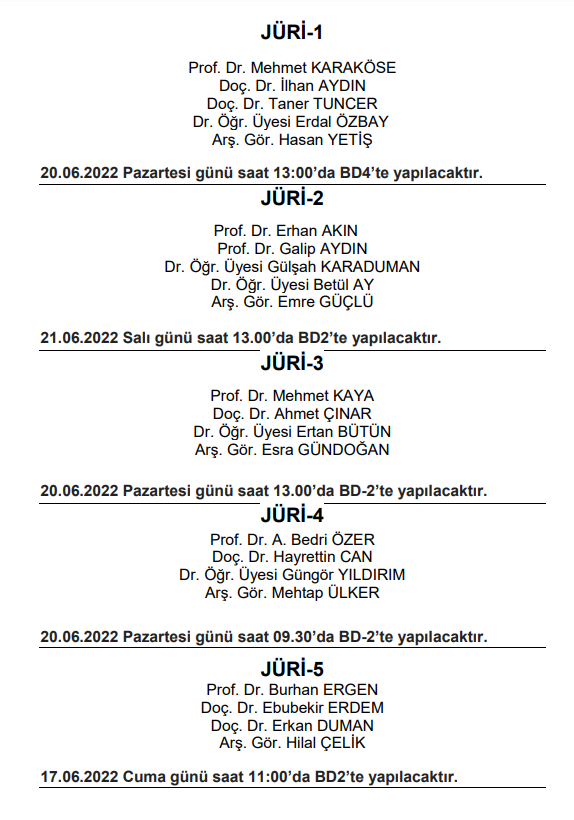 JÜRİ-1

Prof. Dr. Mehmet KARAKÖSE
Doç. Dr. İlhan AYDIN
Doç. Dr. Taner TUNCER
Dr. Öğr. Üyesi Erdal ÖZBAY
Arş. Gör. Hasan YETİŞ

20.06.2022 Pazartesi günü saat 13:00'da BD4'te yapılacaktır.

JÜRİ-2

Prof. Dr. Erhan AKIN
Prof. Dr. Galip AYDIN
Dr. Öğr. Üyesi Gülşah KARADUMAN
Dr. Öğr. Üyesi Betül AY
Arş. Gör. Emre GÜÇLÜ

21.06.2022 Salı günü saat 13.00'da BD2'te yapılacaktır.

JÜRİ-3

Prof. Dr. Mehmet KAYA
Doç. Dr. Ahmet ÇINAR
Dr. Öğr. Üyesi Ertan BÜTÜN
Arş. Gör. Esra GÜNDOĞAN

20.06.2022 Pazartesi günü saat 13.00'da BD-2'te yapılacaktır.

JÜRİ-4

Prof. Dr. A. Bedri ÖZER
Doç. Dr. Hayrettin CAN
Dr. Öğr. Üyesi Güngör YILDIRIM
Arş. Gör. Mehtap ÜLKER

20.06.2022 Pazartesi günü saat 09.30'da BD-2'te yapılacaktır.

JÜRİ-5

Prof. Dr. Burhan ERGEN
Doç. Dr. Ebubekir ERDEM
Doç. Dr. Erkan DUMAN
Arş. Gör. Hilal ÇELİK

17.06.2022 Cuma günü saat 11:00'da BD2'te yapılacaktır.